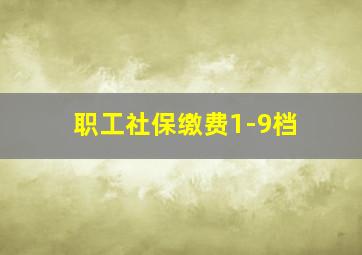 职工社保缴费1-9档